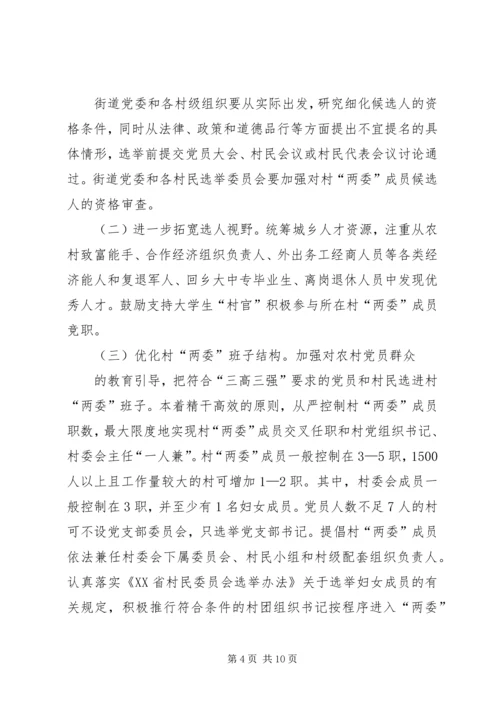 街道党委和各村级组织要从实际出发，研究细化候选人的资格条件，同时从法律、政策和道德品行等方面提出不宜提名的具体情形，选举前提交党员大会、村民会议或村民代表会议讨论通过。街道党委和各村民选举委员会要加强对村“两委”成员候选人的资格审查。

（二）进一步拓宽选人视野。统筹城乡人才资源，注重从农村致富能手、合作经济组织负责人、外出务工经商人员等各类经济能人和复退军人、回乡大中专毕业生、离岗退休人员中发现优秀人才。鼓励支持大学生“村官”积极参与所在村“两委”成员竞职。

（三）优化村“两委”班子结构。加强对农村党员群众

的教育引导，把符合“三高三强”要求的党员和村民选进村“两委”班子。本着精干高效的原则，从严控制村“两委”成员职数，最大限度地实现村“两委”成员交叉任职和村党组织书记、村委会主任“一人兼”。村“两委”成员一般控制在3—5职，1500人以上且工作量较大的村可增加1—2职。其中，村委会成员一般控制在3职，并至少有1名妇女成员。党员人数不足7人的村可不设党支部委员会，只选举党支部书记。提倡村“两委”成员依法兼任村委会下属委员会、村民小组和村级配套组织负责人。认真落实《XX省村民委员会选举办法》关于选举妇女成员的有关规定，积极推行符合条件的村团组织书记按程序进入“两委”

第4页 共10页